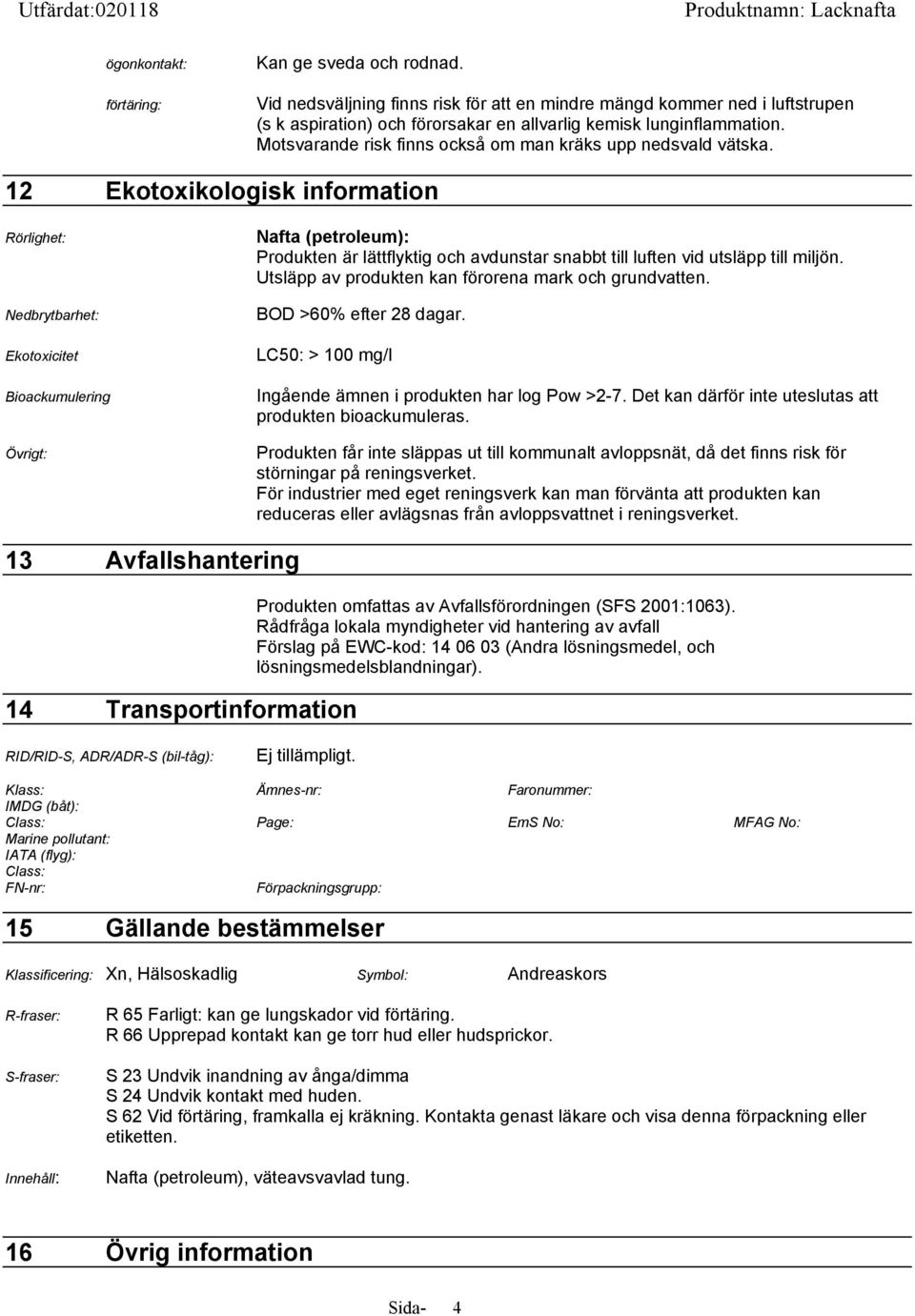 Utfärdat:020118 Produktnamn: Lacknafta

ögonkontakt: Kan ge sveda och rodnad.

förtäring: Vid nedsväljning finns risk för att en mindre mängd kommer ned i luftstrupen (s k aspiration) och förorsakar en allvarlig kemisk lunginflammation. Motsvarande risk finns också om man kräks upp nedsvald vätska.

12 Ekotoxikologisk information

Rörlighet: Nafta (petroleum): Produkten är lättflyktig och avdunstar snabbt till luften vid utsläpp till miljön. Utsläpp av produkten kan förorena mark och grundvatten.

Nedbrytbarhet: BOD >60% efter 28 dagar.

Ekotoxicitet LC50: > 100 mg/l

Bioackumulering Ingående ämnen i produkten har log Pow >2-7. Det kan därför inte uteslutas att produkten bioackumuleras.

Övrigt: Produkten får inte släppas ut till kommunalt avloppsnät, då det finns risk för störningar på reningsverket. För industrier med eget reningsverk kan man förvänta att produkten kan reduceras eller avlägsnas från avloppsvattnet i reningsverket.

13 Avfallshantering

Produkten omfattas av Avfallsförordningen (SFS 2001:1063). Rådfråga lokala myndigheter vid hantering av avfall Förslag på EWC-kod: 14 06 03 (Andra lösningsmedel, och lösningsmedelsblandningar).

14 Transportinformation

RID/RID-S, ADR/ADR-S (bil-tåg): Ej tillämpligt.

Klass: Ämnes-nr: Faronummer:
IMDG (båt):
Class: Page: EmS No: MFAG No:
Marine pollutant:
IATA (flyg):
Class:
FN-nr: Förpackningsgrupp:

15 Gällande bestämmelser

Klassificering: Xn, Hälsoskadlig Symbol: Andreaskors

R-fraser: R 65 Farligt: kan ge lungskador vid förtäring.
R 66 Upprepad kontakt kan ge torr hud eller hudsprickor.

S-fraser: S 23 Undvik inandning av ånga/dimma
S 24 Undvik kontakt med huden.
S 62 Vid förtäring, framkalla ej kräkning. Kontakta genast läkare och visa denna förpackning eller etiketten.

Innehåll: Nafta (petroleum), väteavsvavlad tung.

16 Övrig information

Sida- 4